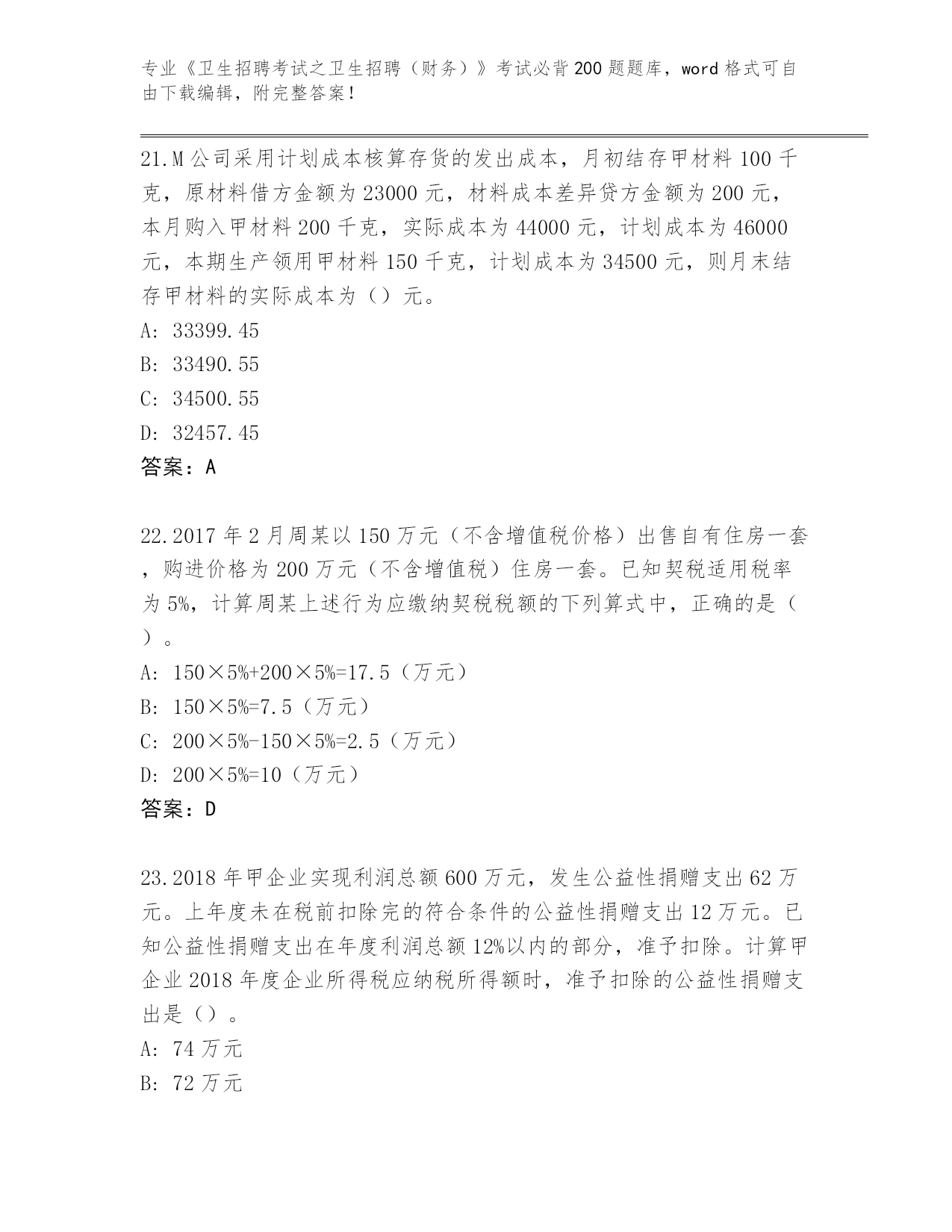 专业《卫生招聘考试之卫生招聘（财务）》考试必背200题题库，word格式可自由下载编辑，附完整答案！

21.M公司采用计划成本核算存货的发出成本，月初结存甲材料100千克，原材料借方金额为23000元，材料成本差异贷方金额为200元，本月购入甲材料200千克，实际成本为44000元，计划成本为46000元，本期生产领用甲材料150千克，计划成本为34500元，则月末结存甲材料的实际成本为（）元。
A: 33399.45
B: 33490.55
C: 34500.55
D: 32457.45
答案：A

22.2017年2月周某以150万元（不含增值税价格）出售自有住房一套，购进价格为200万元（不含增值税）住房一套。已知契税适用税率为5%，计算周某上述行为应缴纳契税税额的下列算式中，正确的是（）。
A: 150×5%+200×5%=17.5（万元）
B: 150×5%=7.5（万元）
C: 200×5%-150×5%=2.5（万元）
D: 200×5%=10（万元）
答案：D

23.2018年甲企业实现利润总额600万元，发生公益性捐赠支出62万元。上年度未在税前扣除完的符合条件的公益性捐赠支出12万元。已知公益性捐赠支出在年度利润总额12%以内的部分，准予扣除。计算甲企业2018年度企业所得税应纳税所得额时，准予扣除的公益性捐赠支出是（）。
A: 74万元
B: 72万元